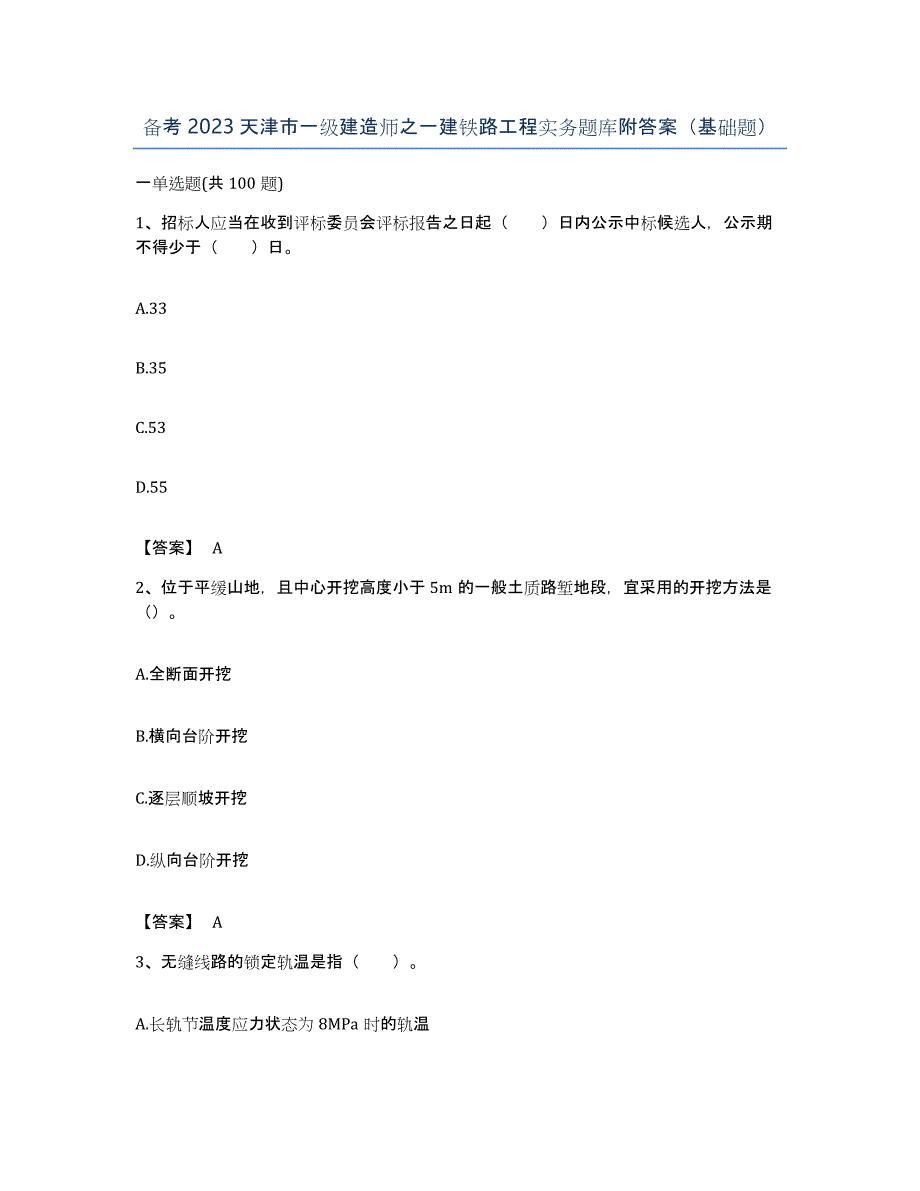 备考 2023 天津市一级建造师之一建铁路工程实务题库附答案（基础题）

一单选题(共 100 题)

1、招标人应当在收到评标委员会评标报告之日起（　　）日内公示中标候选人，公示期不得少于（　　）日。

A.33

B.35

C.53

D.55

【答案】 A

2、位于平缓山地，且中心开挖高度小于 5m 的一般土质路堑地段，宜采用的开挖方法是（）。

A.全断面开挖

B.横向台阶开挖

C.逐层顺坡开挖

D.纵向台阶开挖

【答案】 A

3、无缝线路的锁定轨温是指（　　）。

A.长轨节温度应力状态为 8MPa 时的轨温